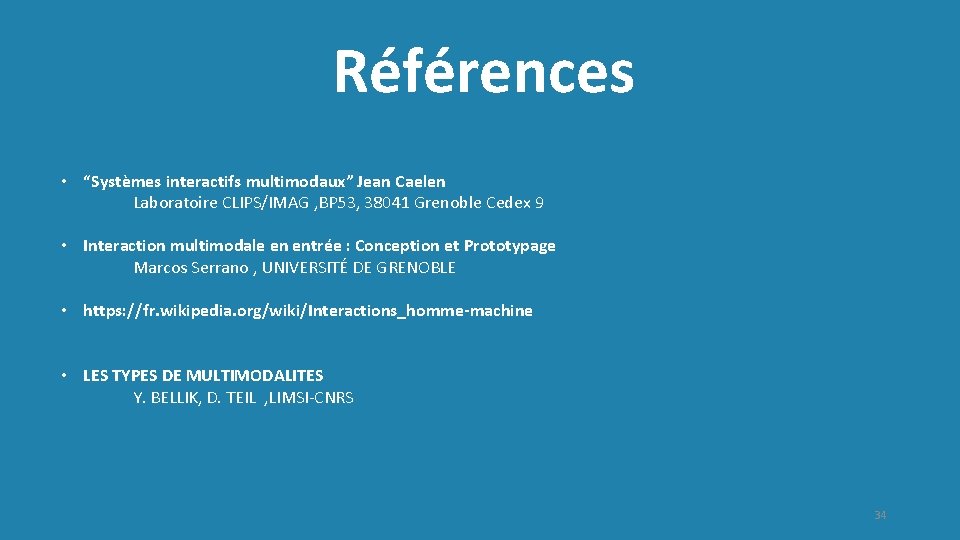 Références

• “Systèmes interactifs multimodaux” Jean Caelen
Laboratoire CLIPS/IMAG ,BP53, 38041 Grenoble Cedex 9

• Interaction multimodale en entrée : Conception et Prototypage
Marcos Serrano , UNIVERSITÉ DE GRENOBLE

• https://fr.wikipedia.org/wiki/Interactions_homme-machine

• LES TYPES DE MULTIMODALITES
Y. BELLIK, D. TEIL ,LIMSI-CNRS

34